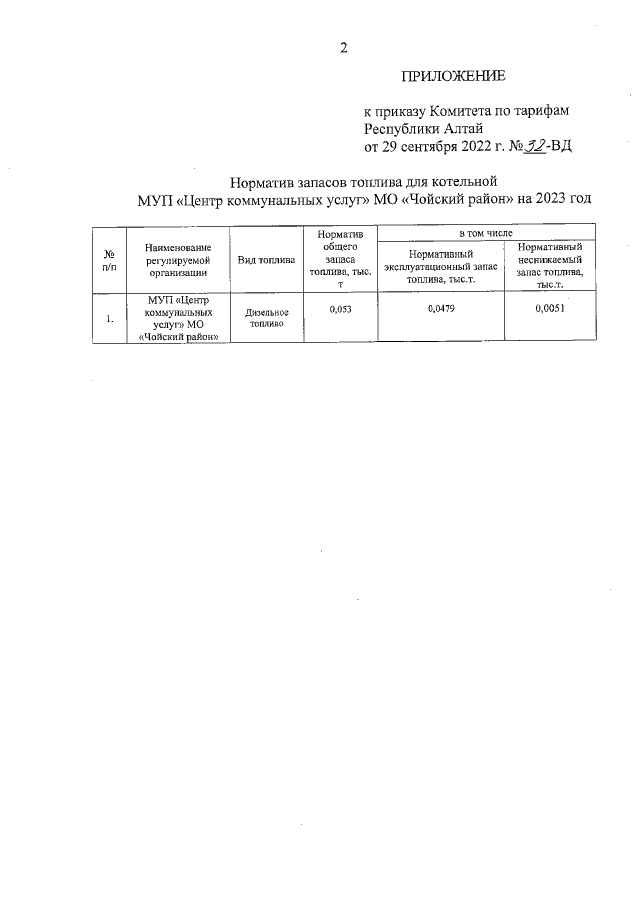 2

ПРИЛОЖЕНИЕ

к приказу Комитета по тарифам Республики Алтай
от 29 сентября 2022 г. №32-ВД

Норматив запасов топлива для котельной
МУП «Центр коммунальных услуг» МО «Чойский район» на 2023 год

| № п/п | Наименование регулируемой организации | Вид топлива | Норматив общего запаса топлива, тыс. т | в том числе: Нормативный эксплуатационный запас топлива, тыс.т. | в том числе: Нормативный неснижаемый запас топлива, тыс.т. |
|---|---|---|---|---|---|
| 1. | МУП «Центр коммунальных услуг» МО «Чойский район» | Дизельное топливо | 0,053 | 0,0479 | 0,0051 |